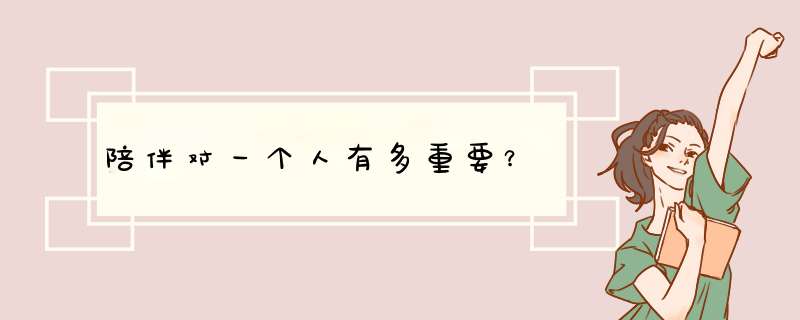 陪伴对一个人有多重要？